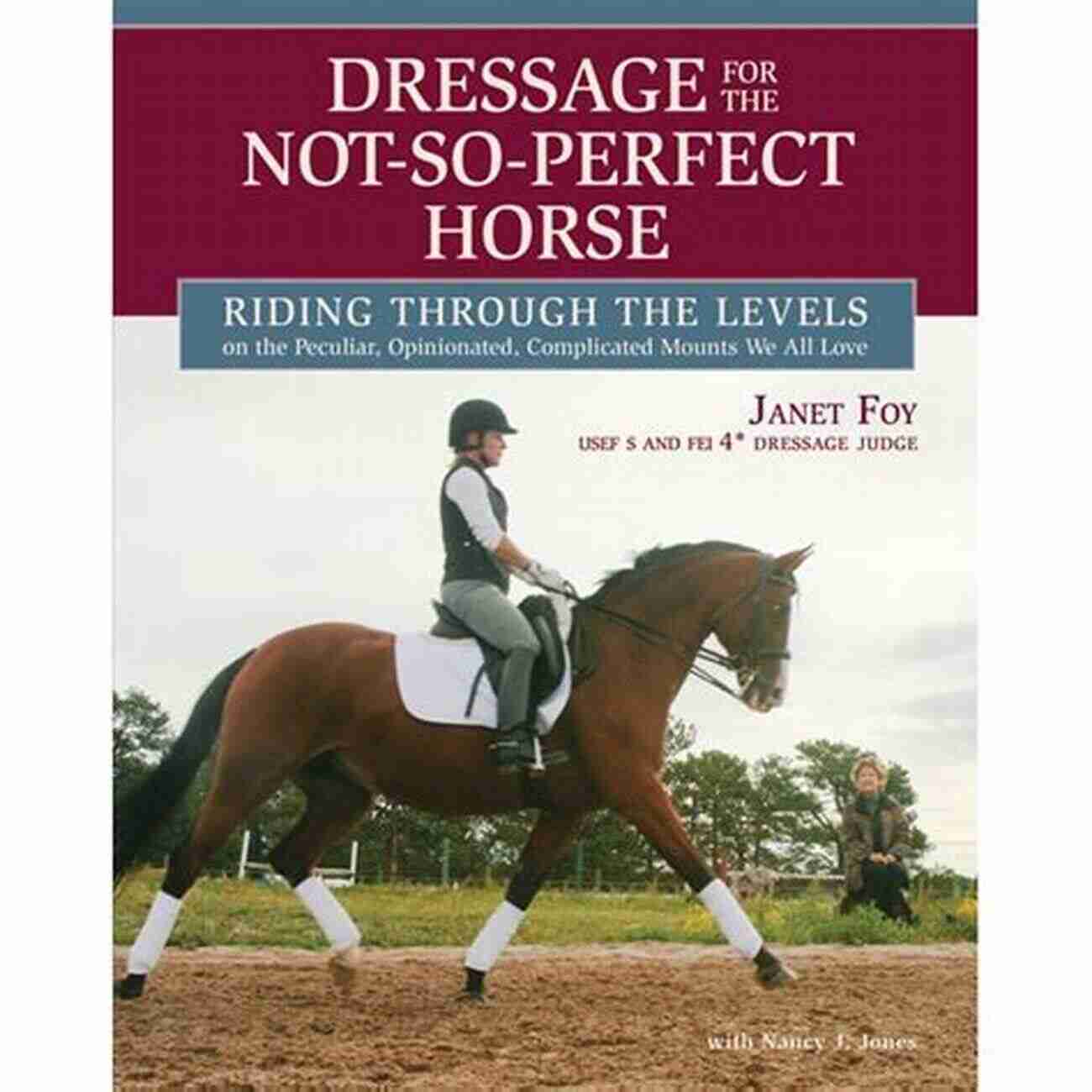 DRESSAGE FOR THE NOT-SO-PERFECT HORSE

RIDING THROUGH THE LEVELS
on the Peculiar, Opinionated, Complicated Mounts We All Love

JANET FOY
USEF S AND FEI 4* DRESSAGE JUDGE

with Nancy J. Jones